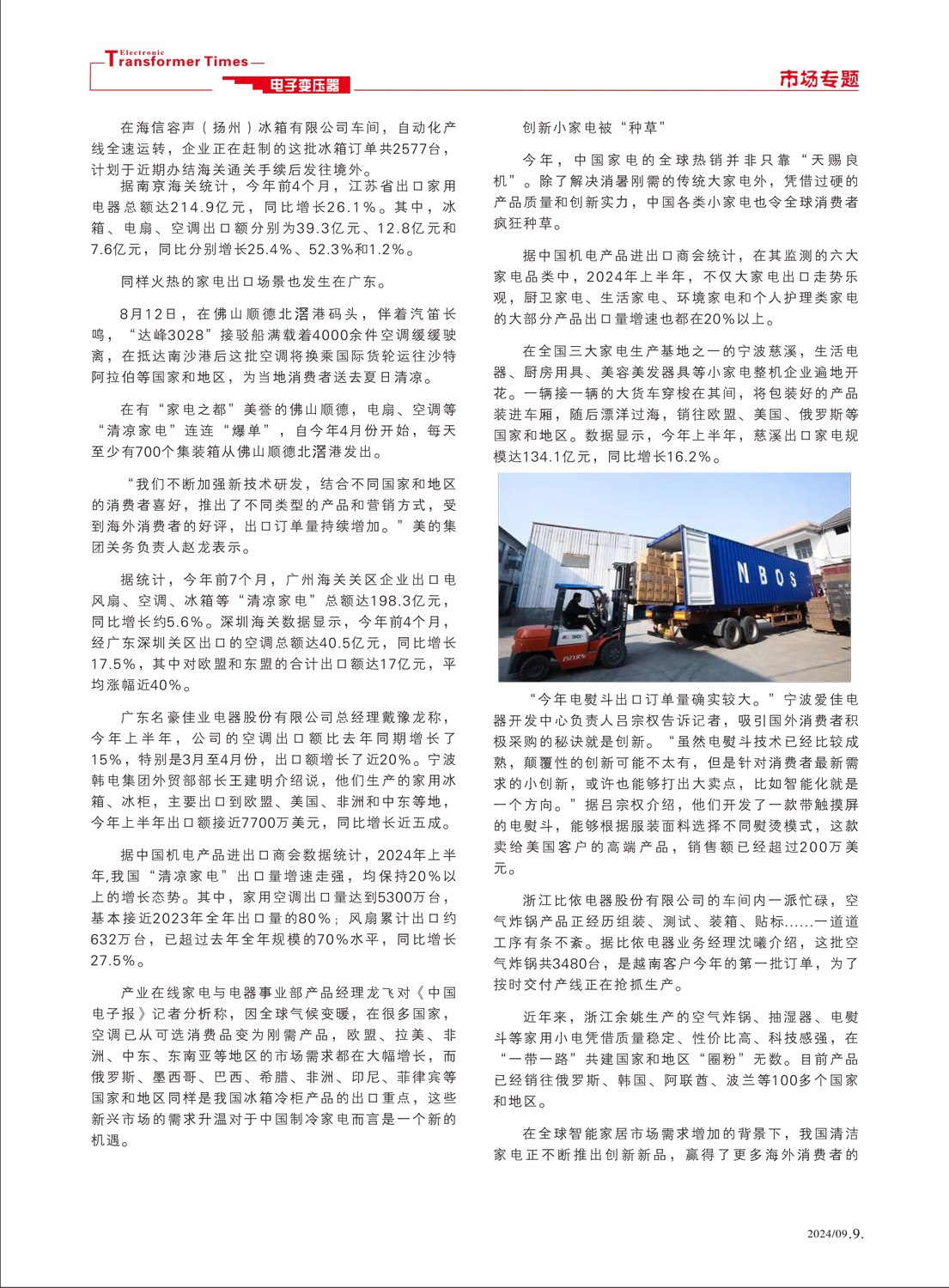 Electronic
Transformer Times
电子变压器

市场专题

在海信容声（扬州）冰箱有限公司车间，自动化产线全速运转，企业正在赶制的这批冰箱订单共2577台，计划于近期办结海关通关手续后发往境外。

据南京海关统计，今年前4个月，江苏省出口家用电器总额达214.9亿元，同比增长26.1%。其中，冰箱、电扇、空调出口额分别为39.3亿元、12.8亿元和7.6亿元，同比分别增长25.4%、52.3%和1.2%。

同样火热的家电出口场景也发生在广东。

8月12日，在佛山顺德北滘港码头，伴着汽笛长鸣，“达峰3028”接驳船满载着4000余件空调缓缓驶离，在抵达南沙港后这批空调将换乘国际货轮运往沙特阿拉伯等国家和地区，为当地消费者送去夏日清凉。

在有“家电之都”美誉的佛山顺德，电扇、空调等“清凉家电”连连“爆单”，自今年4月份开始，每天至少有700个集装箱从佛山顺德北滘港发出。

“我们不断加强新技术研发，结合不同国家和地区的消费者喜好，推出了不同类型的产品和营销方式，受到海外消费者的好评，出口订单量持续增加。”美的集团关务负责人赵龙表示。

据统计，今年前7个月，广州海关关区企业出口电风扇、空调、冰箱等“清凉家电”总额达198.3亿元，同比增长约5.6%。深圳海关数据显示，今年前4个月，经广东深圳关区出口的空调总额达40.5亿元，同比增长17.5%，其中对欧盟和东盟的合计出口额达17亿元，平均涨幅近40%。

广东名豪佳业电器股份有限公司总经理戴豫龙称，今年上半年，公司的空调出口额比去年同期增长了15%，特别是3月至4月份，出口额增长了近20%。宁波韩电集团外贸部部长王建明介绍说，他们生产的家用冰箱、冰柜，主要出口到欧盟、美国、非洲和中东等地，今年上半年出口额接近7700万美元，同比增长近五成。

据中国机电产品进出口商会数据统计，2024年上半年,我国“清凉家电”出口量增速走强，均保持20%以上的增长态势。其中，家用空调出口量达到5300万台，基本接近2023年全年出口量的80%；风扇累计出口约632万台，已超过去年全年规模的70%水平，同比增长27.5%。

产业在线家电与电器事业部产品经理龙飞对《中国电子报》记者分析称，因全球气候变暖，在很多国家，空调已从可选消费品变为刚需产品，欧盟、拉美、非洲、中东、东南亚等地区的市场需求都在大幅增长，而俄罗斯、墨西哥、巴西、希腊、非洲、印尼、菲律宾等国家和地区同样是我国冰箱冷柜产品的出口重点，这些新兴市场的需求升温对于中国制冷家电而言是一个新的机遇。

创新小家电被“种草”

今年，中国家电的全球热销并非只靠“天赐良机”。除了解决消暑刚需的传统大家电外，凭借过硬的产品质量和创新实力，中国各类小家电也令全球消费者疯狂种草。

据中国机电产品进出口商会统计，在其监测的六大家电品类中，2024年上半年，不仅大家电出口走势乐观，厨卫家电、生活家电、环境家电和个人护理类家电的大部分产品出口量增速也都在20%以上。

在全国三大家电生产基地之一的宁波慈溪，生活电器、厨房用具、美容美发器具等小家电整机企业遍地开花。一辆接一辆的大货车穿梭在其间，将包装好的产品装进车厢，随后漂洋过海，销往欧盟、美国、俄罗斯等国家和地区。数据显示，今年上半年，慈溪出口家电规模达134.1亿元，同比增长16.2%。

NBOS

“今年电熨斗出口订单量确实较大。”宁波爱佳电器开发中心负责人吕宗权告诉记者，吸引国外消费者积极采购的秘诀就是创新。“虽然电熨斗技术已经比较成熟，颠覆性的创新可能不太有，但是针对消费者最新需求的小创新，或许也能够打出大卖点，比如智能化就是一个方向。”据吕宗权介绍，他们开发了一款带触摸屏的电熨斗，能够根据服装面料选择不同熨烫模式，这款卖给美国客户的高端产品，销售额已经超过200万美元。

浙江比依电器股份有限公司的车间内一派忙碌，空气炸锅产品正经历组装、测试、装箱、贴标……一道道工序有条不紊。据比依电器业务经理沈曦介绍，这批空气炸锅共3480台，是越南客户今年的第一批订单，为了按时交付产线正在抢抓生产。

近年来，浙江余姚生产的空气炸锅、抽湿器、电熨斗等家用小电凭借质量稳定、性价比高、科技感强，在“一带一路”共建国家和地区“圈粉”无数。目前产品已经销往俄罗斯、韩国、阿联酋、波兰等100多个国家和地区。

在全球智能家居市场需求增加的背景下，我国清洁家电正不断推出创新新品，赢得了更多海外消费者的

2024/09.9.